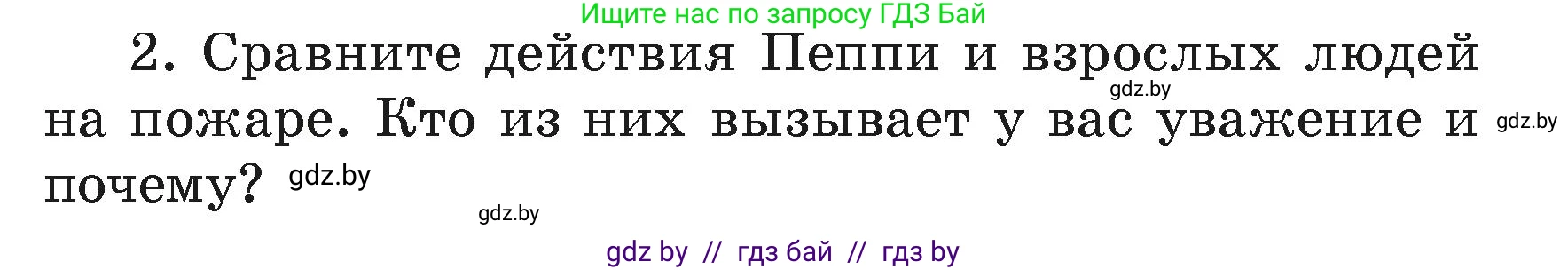 Ищите нас по запросу ГДЗ Бай

2. Сравните действия Пеппи и взрослых людей на пожаре. Кто из них вызывает у вас уважение и почему?

gdz.by

gdz.by

gdz.by

gdz.by

gdz by // гдз бай // гдз by